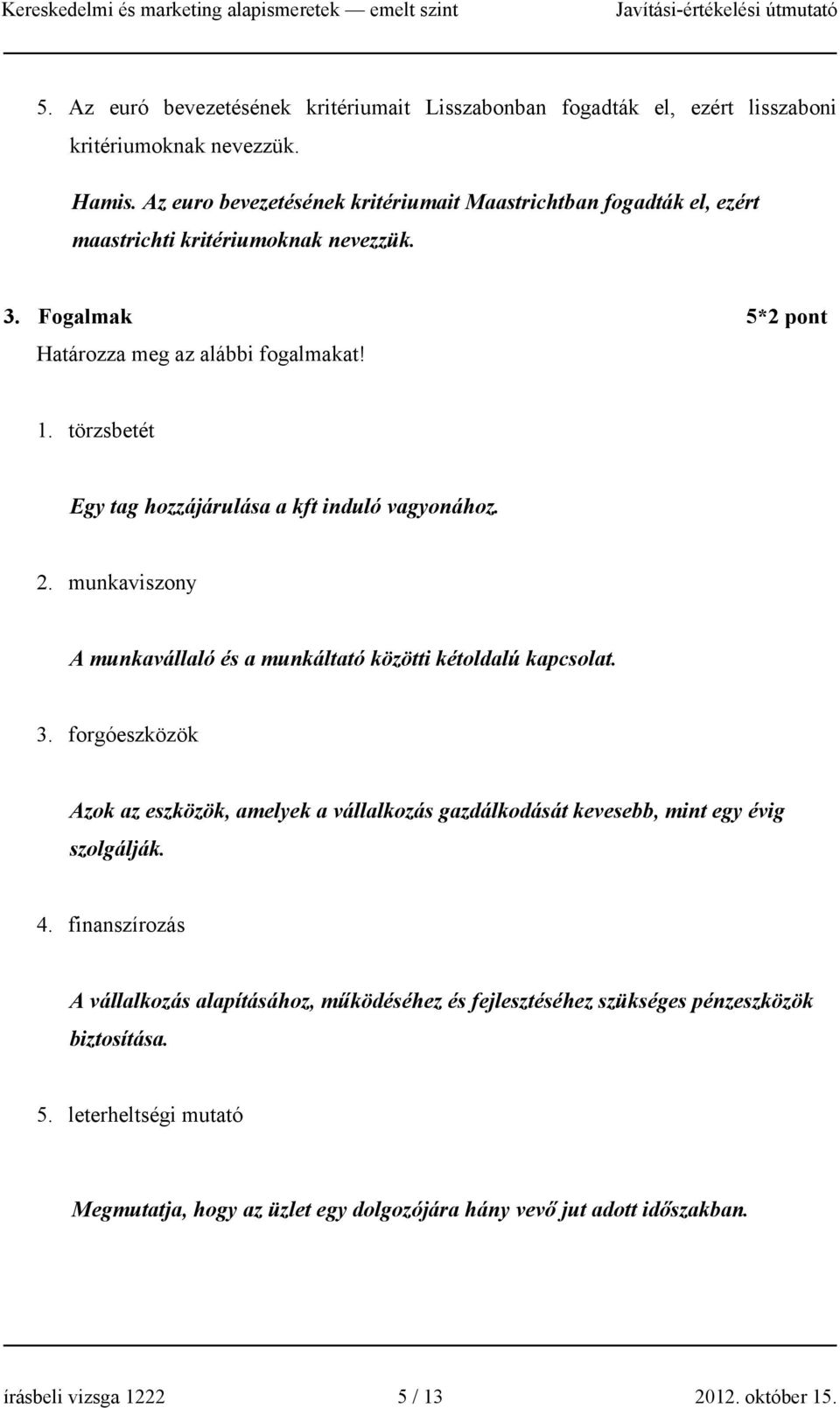 Kereskedelmi és marketing alapismeretek — emelt szint Javítási-értékelési útmutató

5. Az euró bevezetésének kritériumait Lisszabonban fogadták el, ezért lisszaboni kritériumoknak nevezzük.

Hamis. Az euro bevezetésének kritériumait Maastrichtban fogadták el, ezért maastrichti kritériumoknak nevezzük.

3. Fogalmak 5*2 pont

Határozza meg az alábbi fogalmakat!

1. törzsbetét

Egy tag hozzájárulása a kft induló vagyonához.

2. munkaviszony

A munkavállaló és a munkáltató közötti kétoldalú kapcsolat.

3. forgóeszközök

Azok az eszközök, amelyek a vállalkozás gazdálkodását kevesebb, mint egy évig szolgálják.

4. finanszírozás

A vállalkozás alapításához, működéséhez és fejlesztéséhez szükséges pénzeszközök biztosítása.

5. leterheltségi mutató

Megmutatja, hogy az üzlet egy dolgozójára hány vevő jut adott időszakban.

írásbeli vizsga 1222 5 / 13 2012. október 15.